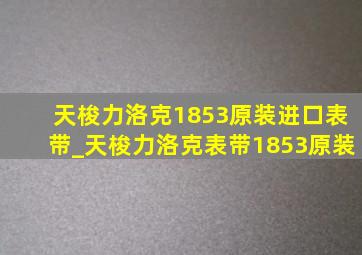 天梭力洛克1853原装进口表带_天梭力洛克表带1853原装